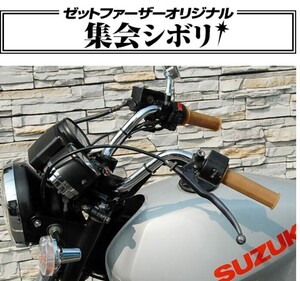 ゼットファーザーオリジナル
集会シボリ

SUZUK